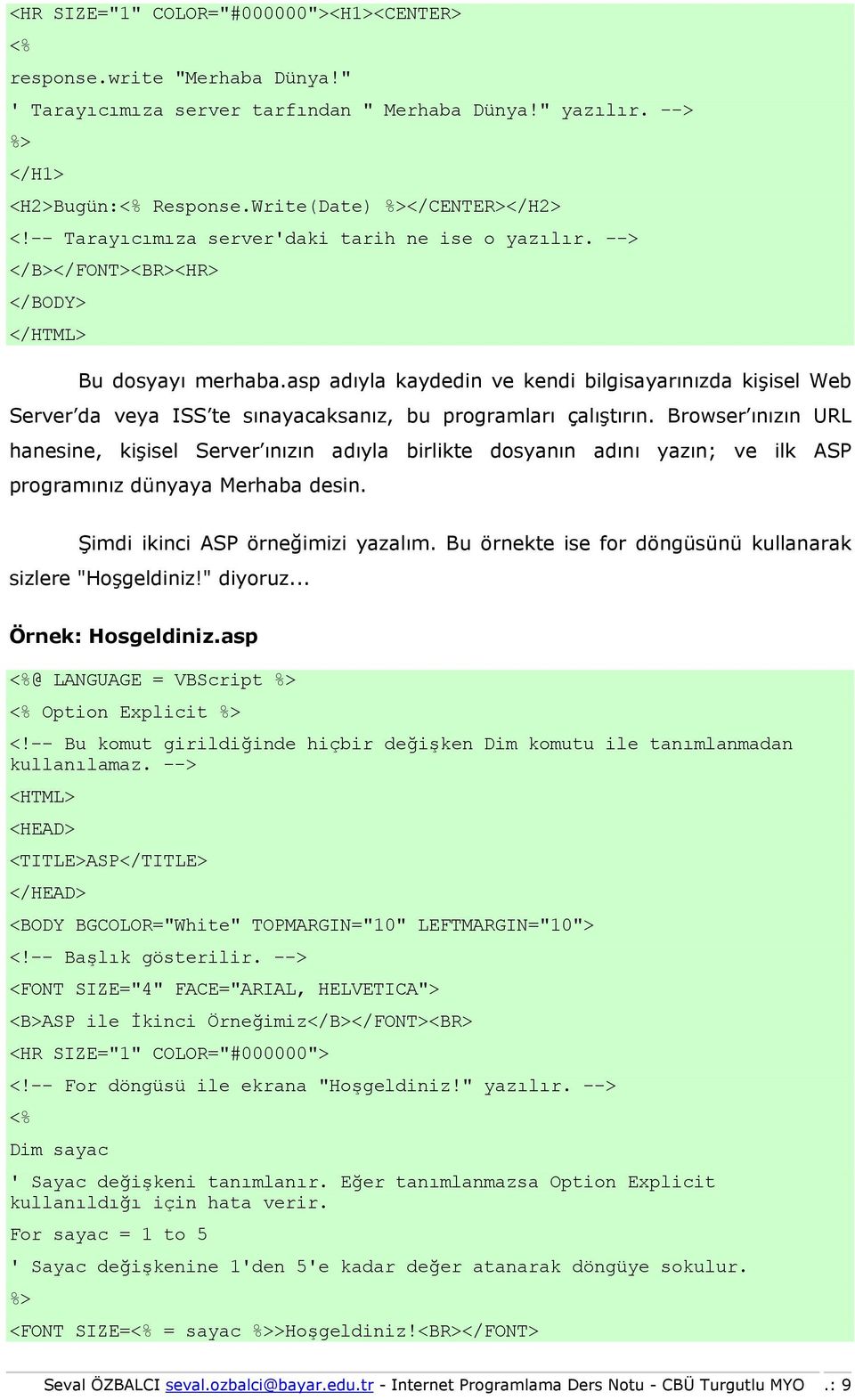 <HR SIZE="1" COLOR="#000000"><H1><CENTER>
<%
response.write "Merhaba Dünya!"
' Tarayıcımıza server tarfından " Merhaba Dünya!" yazılır. -->
%>
</H1>
<H2>Bugün:<% Response.Write(Date) %></CENTER></H2>
<!-- Tarayıcımıza server'daki tarih ne ise o yazılır. -->
</B></FONT><BR><HR>
</BODY>
</HTML>

Bu dosyayı merhaba.asp adıyla kaydedin ve kendi bilgisayarınızda kişisel Web Server'da veya ISS'te sınayacaksanız, bu programları çalıştırın. Browser'ınızın URL hanesine, kişisel Server'ınızın adıyla birlikte dosyanın adını yazın; ve ilk ASP programınız dünyaya Merhaba desin.

Şimdi ikinci ASP örneğimizi yazalım. Bu örnekte ise for döngüsünü kullanarak sizlere "Hoşgeldiniz!" diyoruz...

Örnek: Hosgeldiniz.asp

<%@ LANGUAGE = VBScript %>
<% Option Explicit %>
<!-- Bu komut girildiğinde hiçbir değişken Dim komutu ile tanımlanmadan kullanılamaz. -->
<HTML>
<HEAD>
<TITLE>ASP</TITLE>
</HEAD>
<BODY BGCOLOR="White" TOPMARGIN="10" LEFTMARGIN="10">
<!-- Başlık gösterilir. -->
<FONT SIZE="4" FACE="ARIAL, HELVETICA">
<B>ASP ile İkinci Örneğimiz</B></FONT><BR>
<HR SIZE="1" COLOR="#000000">
<!-- For döngüsü ile ekrana "Hoşgeldiniz!" yazılır. -->
<%
Dim sayac
' Sayac değişkeni tanımlanır. Eğer tanımlanmazsa Option Explicit kullanıldığı için hata verir.
For sayac = 1 to 5
' Sayac değişkenine 1'den 5'e kadar değer atanarak döngüye sokulur.
%>
<FONT SIZE=<% = sayac %>>Hoşgeldiniz!<BR></FONT>

Seval ÖZBALCI seval.ozbalci@bayar.edu.tr - Internet Programlama Ders Notu - CBÜ Turgutlu MYO .: 9